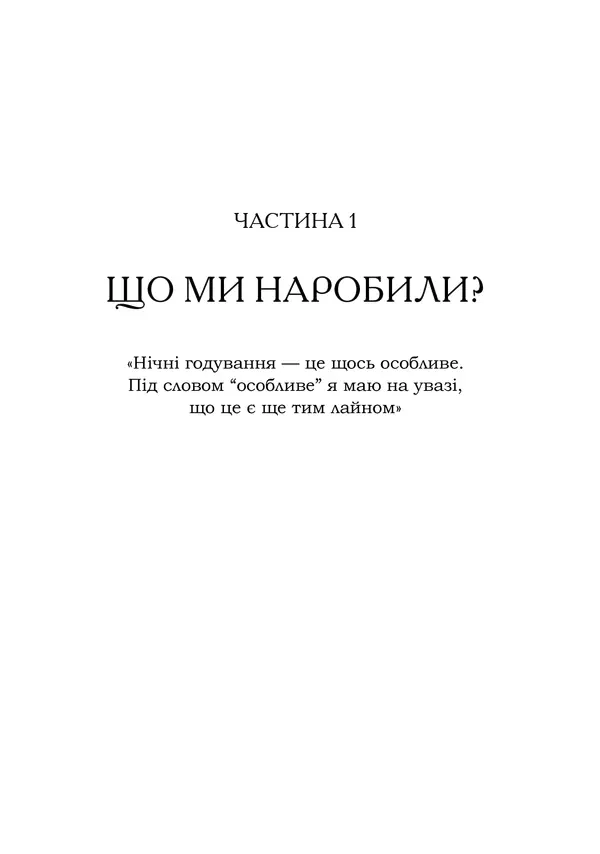 ЧАСТИНА 1

ЩО МИ НАРОБИЛИ?

«Нічні годування — це щось особливе. Під словом “особливе” я маю на увазі, що це є ще тим лайном»